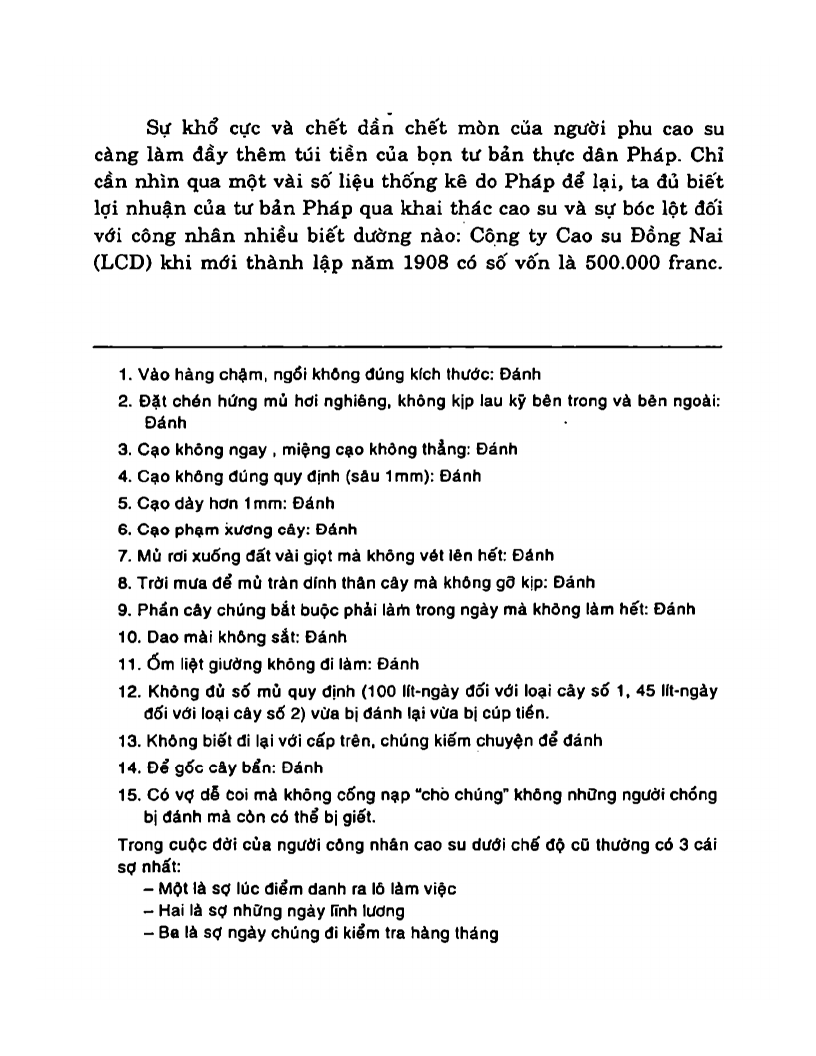 Sự khổ cực và chết dần chết mòn của người phu cao su càng làm đầy thêm túi tiền của bọn tư bản thực dân Pháp. Chỉ cần nhìn qua một vài số liệu thống kê do Pháp để lại, ta đủ biết lợi nhuận của tư bản Pháp qua khai thác cao su và sự bóc lột đối với công nhân nhiều biết dường nào: Công ty Cao su Đồng Nai (LCD) khi mới thành lập năm 1908 có số vốn là 500.000 franc.

1. Vào hàng chậm, ngồi không đúng kích thước: Đánh
2. Đặt chén hứng mủ hơi nghiêng, không kịp lau kỹ bên trong và bên ngoài: Đánh
3. Cạo không ngay , miệng cạo không thẳng: Đánh
4. Cạo không đúng quy định (sâu 1mm): Đánh
5. Cạo dày hơn 1mm: Đánh
6. Cạo phạm xương cây: Đánh
7. Mủ rơi xuống đất vài giọt mà không vét lên hết: Đánh
8. Trời mưa để mủ tràn dính thân cây mà không gỡ kịp: Đánh
9. Phần cây chúng bắt buộc phải làm trong ngày mà không làm hết: Đánh
10. Dao mài không sắt: Đánh
11. Ốm liệt giường không đi làm: Đánh
12. Không đủ số mủ quy định (100 lít-ngày đối với loại cây số 1, 45 lít-ngày đối với loại cây số 2) vừa bị đánh lại vừa bị cúp tiền.
13. Không biết đi lại với cấp trên, chúng kiếm chuyện để đánh
14. Để gốc cây bẩn: Đánh
15. Có vợ dễ coi mà không cống nạp "cho chúng" không những người chồng bị đánh mà còn có thể bị giết.

Trong cuộc đời của người công nhân cao su dưới chế độ cũ thường có 3 cái sợ nhất:
– Một là sợ lúc điểm danh ra lô làm việc
– Hai là sợ những ngày lĩnh lương
– Ba là sợ ngày chúng đi kiểm tra hàng tháng